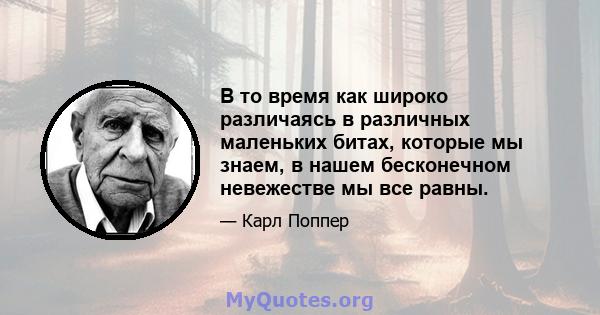 В то время как широко различаясь в различных маленьких битах, которые мы знаем, в нашем бесконечном невежестве мы все равны.

— Карл Поппер

MyQuotes.org